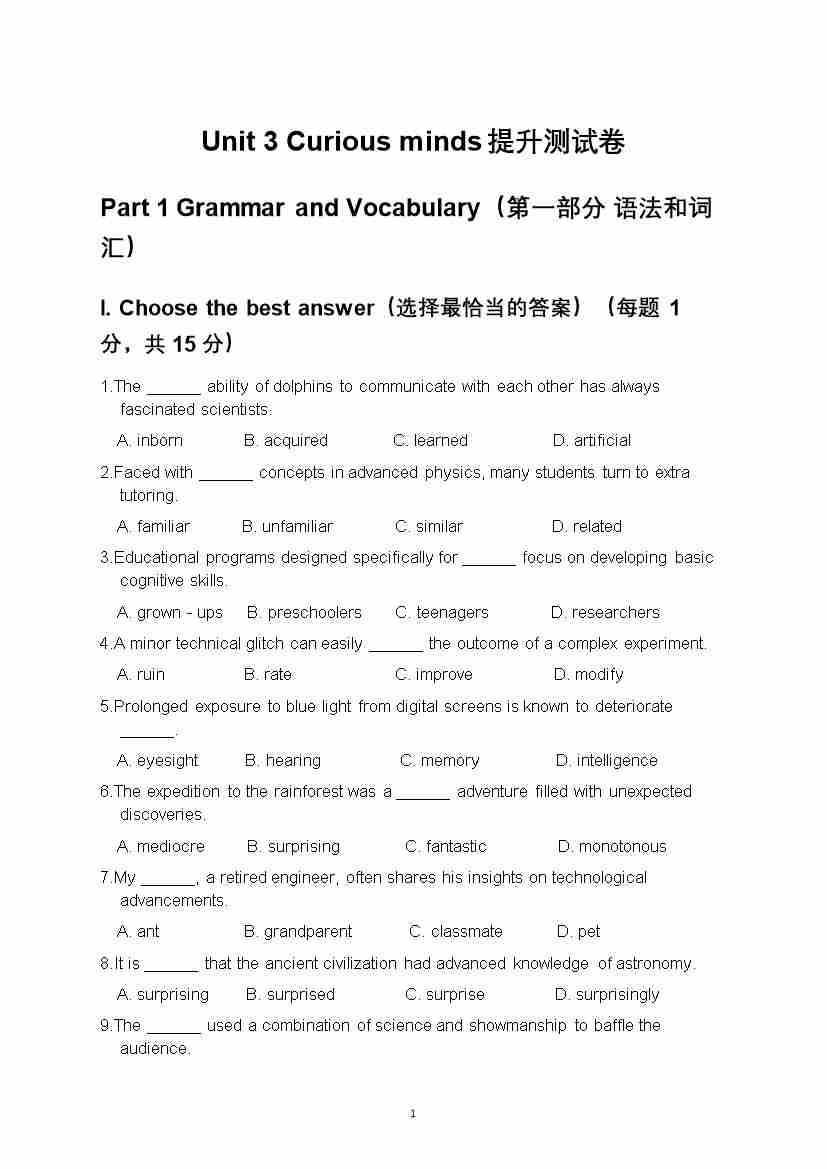 Unit 3 Curious minds 提升测试卷

Part 1 Grammar and Vocabulary（第一部分 语法和词汇）

I. Choose the best answer（选择最恰当的答案）（每题 1 分，共 15 分）

1.The ______ ability of dolphins to communicate with each other has always fascinated scientists.

A. inborn B. acquired C. learned D. artificial

2.Faced with ______ concepts in advanced physics, many students turn to extra tutoring.

A. familiar B. unfamiliar C. similar D. related

3.Educational programs designed specifically for ______ focus on developing basic cognitive skills.

A. grown - ups B. preschoolers C. teenagers D. researchers

4.A minor technical glitch can easily ______ the outcome of a complex experiment.

A. ruin B. rate C. improve D. modify

5.Prolonged exposure to blue light from digital screens is known to deteriorate ______.

A. eyesight B. hearing C. memory D. intelligence

6.The expedition to the rainforest was a ______ adventure filled with unexpected discoveries.

A. mediocre B. surprising C. fantastic D. monotonous

7.My ______, a retired engineer, often shares his insights on technological advancements.

A. ant B. grandparent C. classmate D. pet

8.It is ______ that the ancient civilization had advanced knowledge of astronomy.

A. surprising B. surprised C. surprise D. surprisingly

9.The ______ used a combination of science and showmanship to baffle the audience.

1